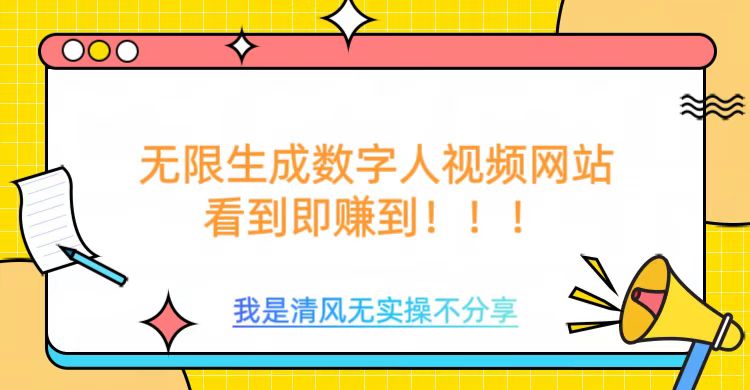 无限生成数字人视频网站
看到即赚到！！！

我是清风无实操不分享